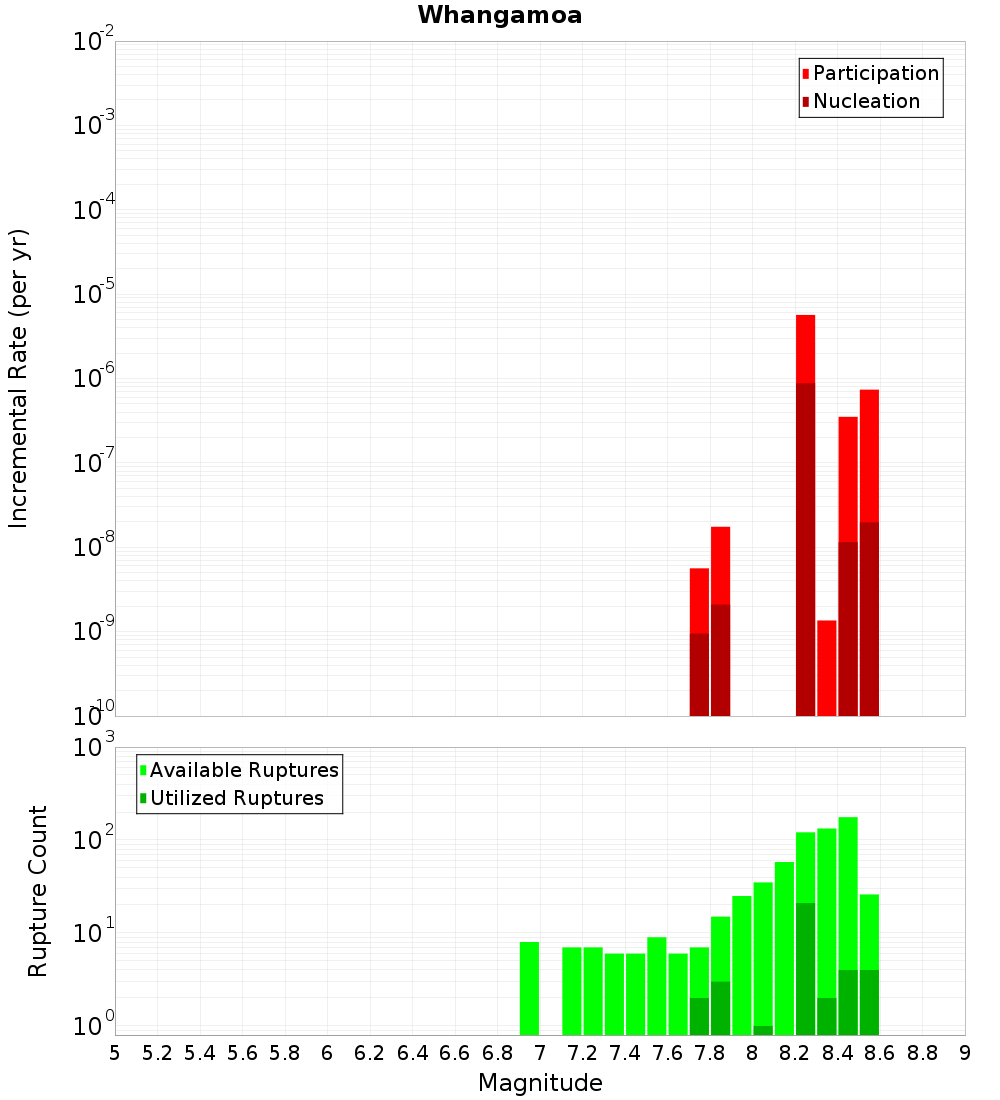 Whangamoa

Participation
Nucleation

Incremental Rate (per yr)

$10^{-2}$
$10^{-3}$
$10^{-4}$
$10^{-5}$
$10^{-6}$
$10^{-7}$
$10^{-8}$
$10^{-9}$
$10^{-10}$

Available Ruptures
Utilized Ruptures

Rupture Count

$10^{3}$
$10^{2}$
$10^{1}$
$10^{0}$

5 5.2 5.4 5.6 5.8 6 6.2 6.4 6.6 6.8 7 7.2 7.4 7.6 7.8 8 8.2 8.4 8.6 8.8 9

Magnitude